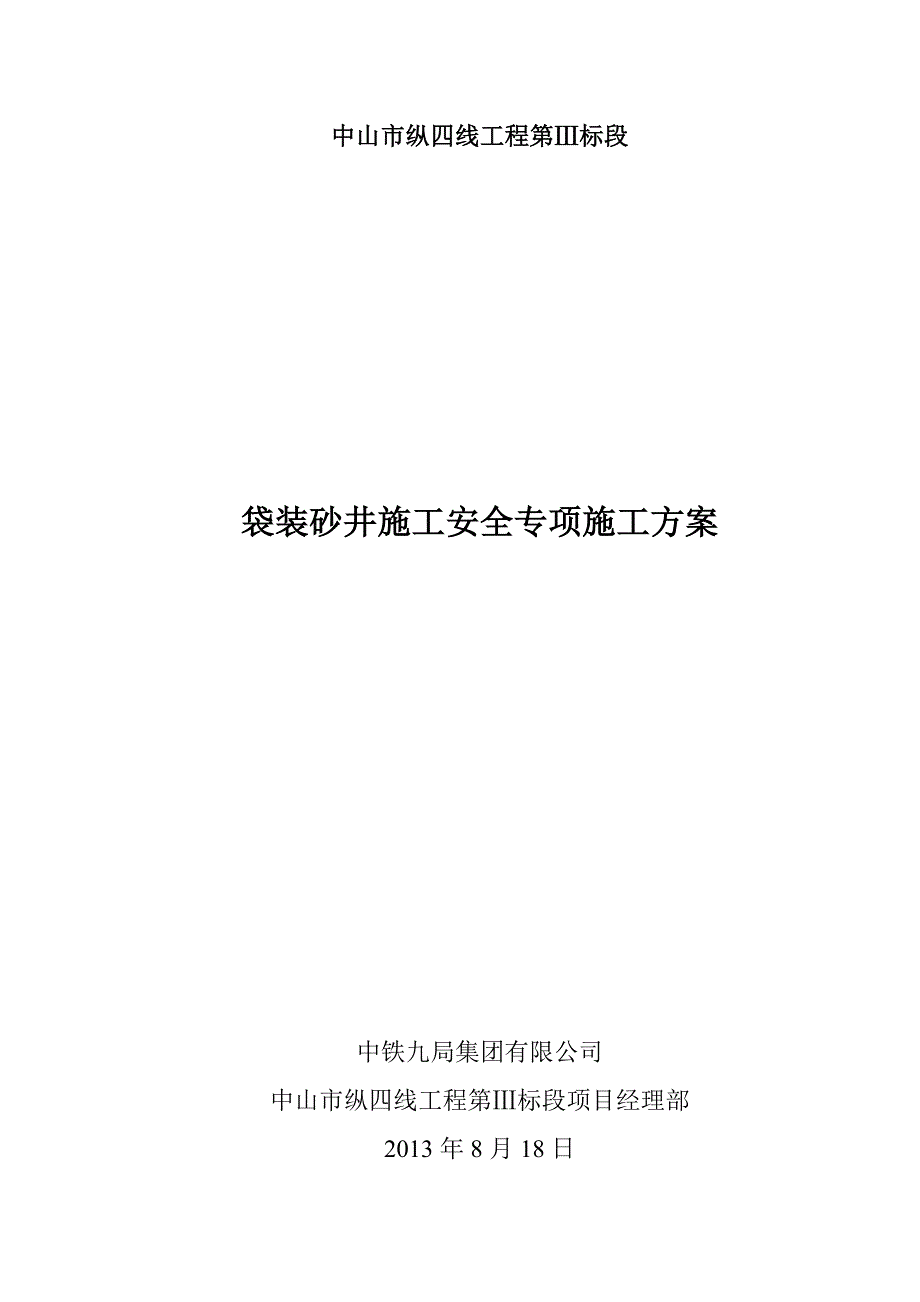 中山市纵四线工程第III标段

袋装砂井施工安全专项施工方案

中铁九局集团有限公司

中山市纵四线工程第III标段项目经理部

2013 年 8 月 18 日